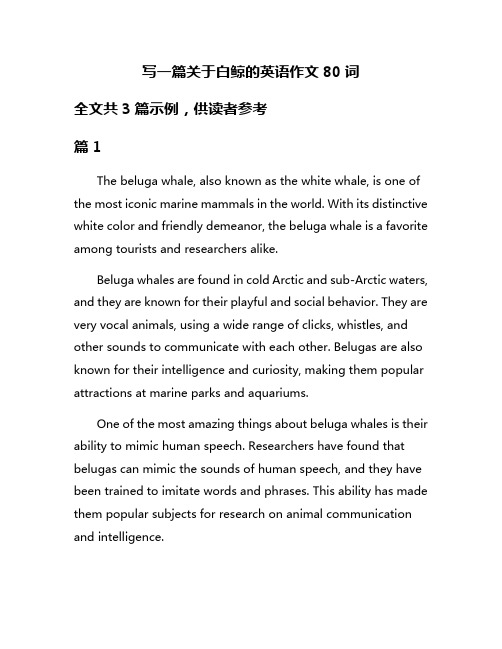 写一篇关于白鲸的英语作文 80 词

全文共 3 篇示例，供读者参考

篇 1

The beluga whale, also known as the white whale, is one of the most iconic marine mammals in the world. With its distinctive white color and friendly demeanor, the beluga whale is a favorite among tourists and researchers alike.

Beluga whales are found in cold Arctic and sub-Arctic waters, and they are known for their playful and social behavior. They are very vocal animals, using a wide range of clicks, whistles, and other sounds to communicate with each other. Belugas are also known for their intelligence and curiosity, making them popular attractions at marine parks and aquariums.

One of the most amazing things about beluga whales is their ability to mimic human speech. Researchers have found that belugas can mimic the sounds of human speech, and they have been trained to imitate words and phrases. This ability has made them popular subjects for research on animal communication and intelligence.